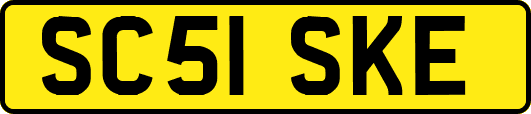 SC51 SKE